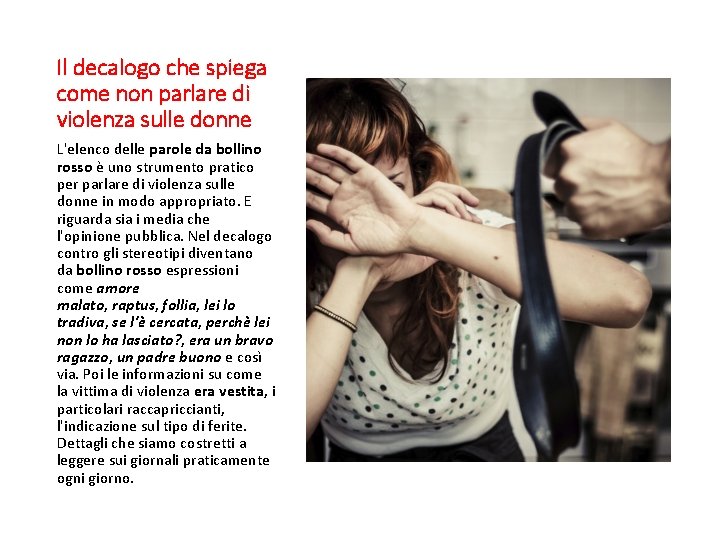 Il decalogo che spiega come non parlare di violenza sulle donne

L'elenco delle parole da bollino rosso è uno strumento pratico per parlare di violenza sulle donne in modo appropriato. E riguarda sia i media che l'opinione pubblica. Nel decalogo contro gli stereotipi diventano da bollino rosso espressioni come amore malato, raptus, follia, lei lo tradiva, se l'è cercata, perchè lei non lo ha lasciato?, era un bravo ragazzo, un padre buono e così via. Poi le informazioni su come la vittima di violenza era vestita, i particolari raccapriccianti, l'indicazione sul tipo di ferite. Dettagli che siamo costretti a leggere sui giornali praticamente ogni giorno.